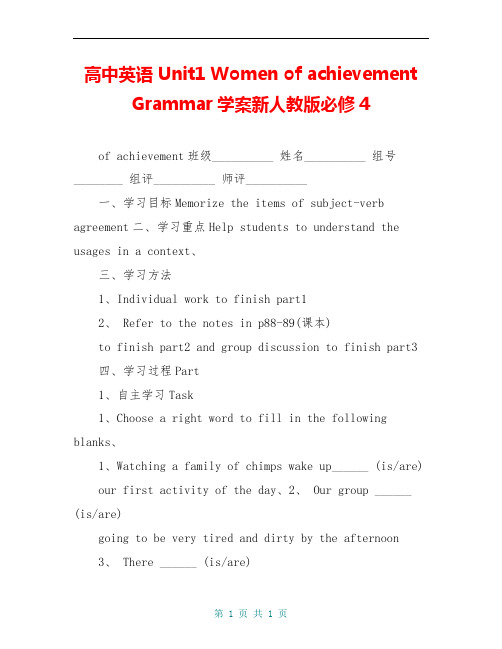 高中英语 Unit1 Women of achievement Grammar 学案新人教版必修 4

of achievement 班级__________ 姓名__________ 组号________ 组评__________ 师评__________

一、学习目标 Memorize the items of subject-verb agreement 二、学习重点 Help students to understand the usages in a context、

三、学习方法

1、Individual work to finish part1

2、 Refer to the notes in p88-89(课本)

to finish part2 and group discussion to finish part3

四、学习过程 Part

1、自主学习 Task

1、Choose a right word to fill in the following blanks、

1、Watching a family of chimps wake up______ (is/are)

our first activity of the day、2、 Our group ______ (is/are)

going to be very tired and dirty by the afternoon

3、 There ______ (is/are)

第 1 页 共 1 页